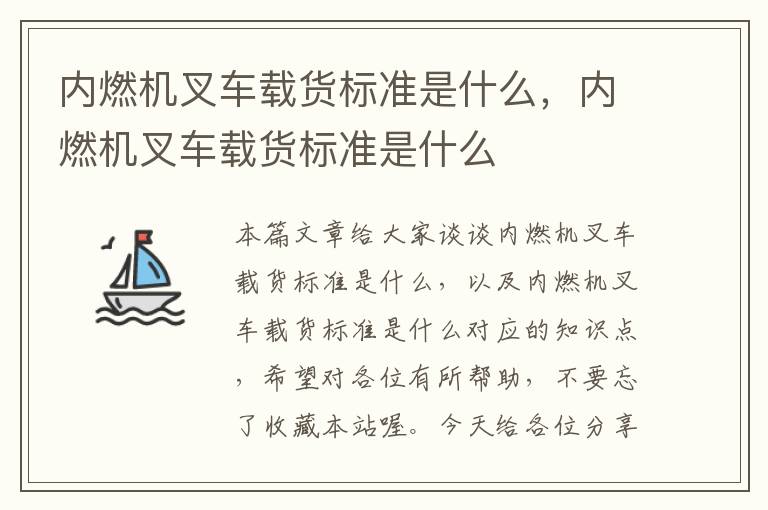 内燃机叉车载货标准是什么，内燃机叉车载货标准是什么

本篇文章给大家谈谈内燃机叉车载货标准是什么，以及内燃机叉车载货标准是什么对应的知识点，希望对各位有所帮助，不要忘了收藏本站喔。今天给各位分享